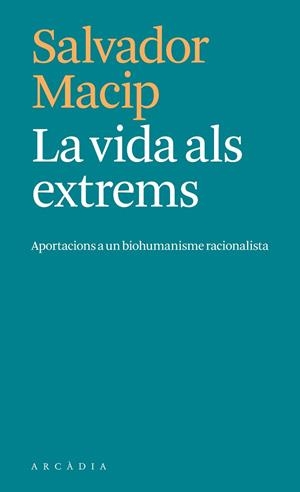 Salvador
Macip
La vida als extrems

Aportacions a un biohumanisme racionalista

ARCÀDIA